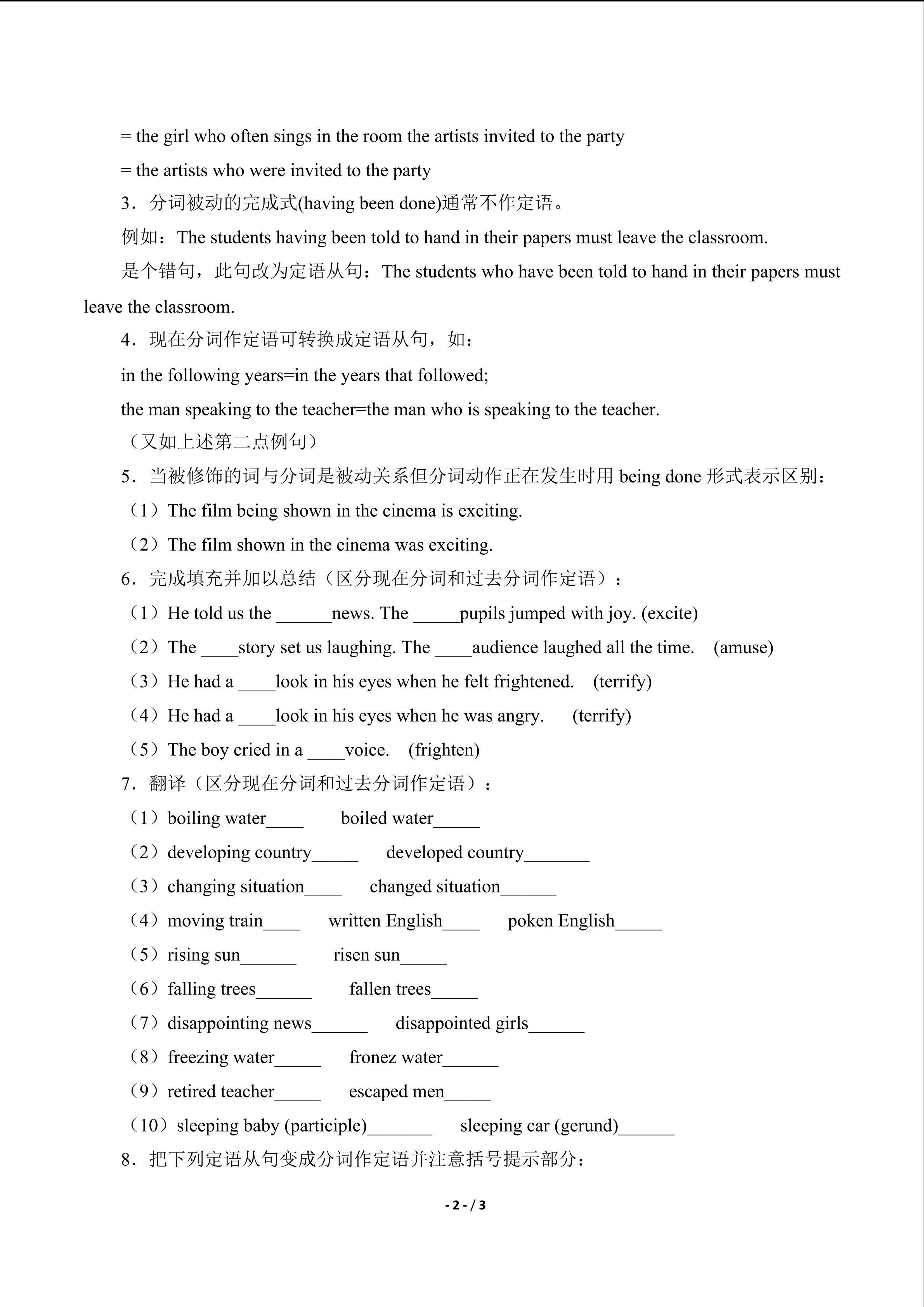 = the girl who often sings in the room the artists invited to the party

= the artists who were invited to the party

3．分词被动的完成式(having been done)通常不作定语。

例如：The students having been told to hand in their papers must leave the classroom.

是个错句，此句改为定语从句：The students who have been told to hand in their papers must leave the classroom.

4．现在分词作定语可转换成定语从句，如：

in the following years=in the years that followed;

the man speaking to the teacher=the man who is speaking to the teacher.

（又如上述第二点例句）

5．当被修饰的词与分词是被动关系但分词动作正在发生时用 being done 形式表示区别：

（1）The film being shown in the cinema is exciting.

（2）The film shown in the cinema was exciting.

6．完成填充并加以总结（区分现在分词和过去分词作定语）：

（1）He told us the ______news. The _____pupils jumped with joy. (excite)

（2）The ____story set us laughing. The ____audience laughed all the time. (amuse)

（3）He had a ____look in his eyes when he felt frightened. (terrify)

（4）He had a ____look in his eyes when he was angry. (terrify)

（5）The boy cried in a ____voice. (frighten)

7．翻译（区分现在分词和过去分词作定语）：

（1）boiling water____ boiled water_____

（2）developing country_____ developed country_______

（3）changing situation____ changed situation______

（4）moving train____ written English____ poken English_____

（5）rising sun______ risen sun_____

（6）falling trees______ fallen trees_____

（7）disappointing news______ disappointed girls______

（8）freezing water_____ fronez water______

（9）retired teacher_____ escaped men_____

（10）sleeping baby (participle)_______ sleeping car (gerund)______

8．把下列定语从句变成分词作定语并注意括号提示部分：

- 2 - / 3